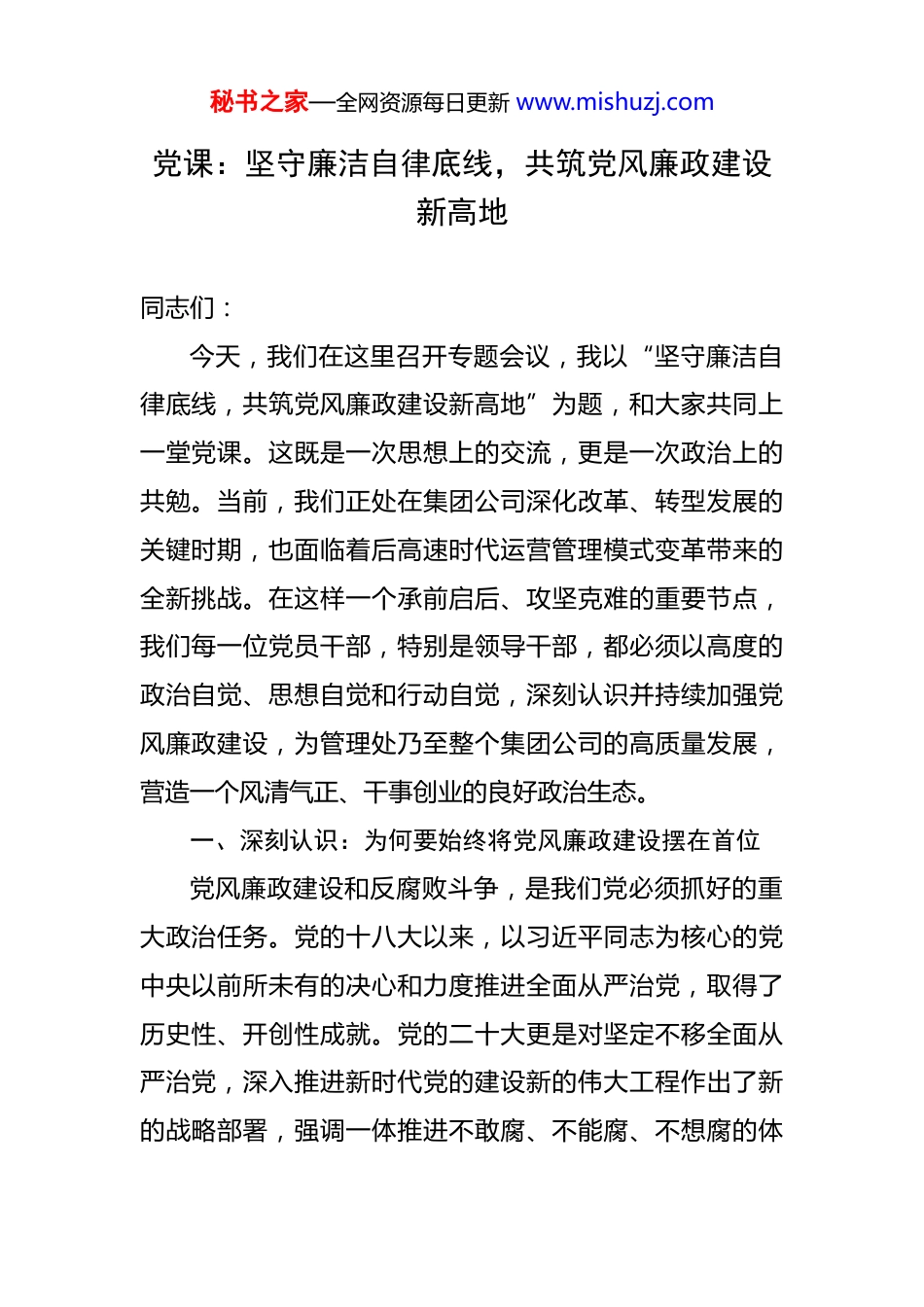 秘书之家—全网资源每日更新 www.mishuzj.com

党课：坚守廉洁自律底线，共筑党风廉政建设新高地

同志们：

今天，我们在这里召开专题会议，我以“坚守廉洁自律底线，共筑党风廉政建设新高地”为题，和大家共同上一堂党课。这既是一次思想上的交流，更是一次政治上的共勉。当前，我们正处在集团公司深化改革、转型发展的关键时期，也面临着后高速时代运营管理模式变革带来的全新挑战。在这样一个承前启后、攻坚克难的重要节点，我们每一位党员干部，特别是领导干部，都必须以高度的政治自觉、思想自觉和行动自觉，深刻认识并持续加强党风廉政建设，为管理处乃至整个集团公司的高质量发展，营造一个风清气正、干事创业的良好政治生态。

一、深刻认识：为何要始终将党风廉政建设摆在首位

党风廉政建设和反腐败斗争，是我们党必须抓好的重大政治任务。党的十八大以来，以习近平同志为核心的党中央以前所未有的决心和力度推进全面从严治党，取得了历史性、开创性成就。党的二十大更是对坚定不移全面从严治党，深入推进新时代党的建设新的伟大工程作出了新的战略部署，强调一体推进不敢腐、不能腐、不想腐的体